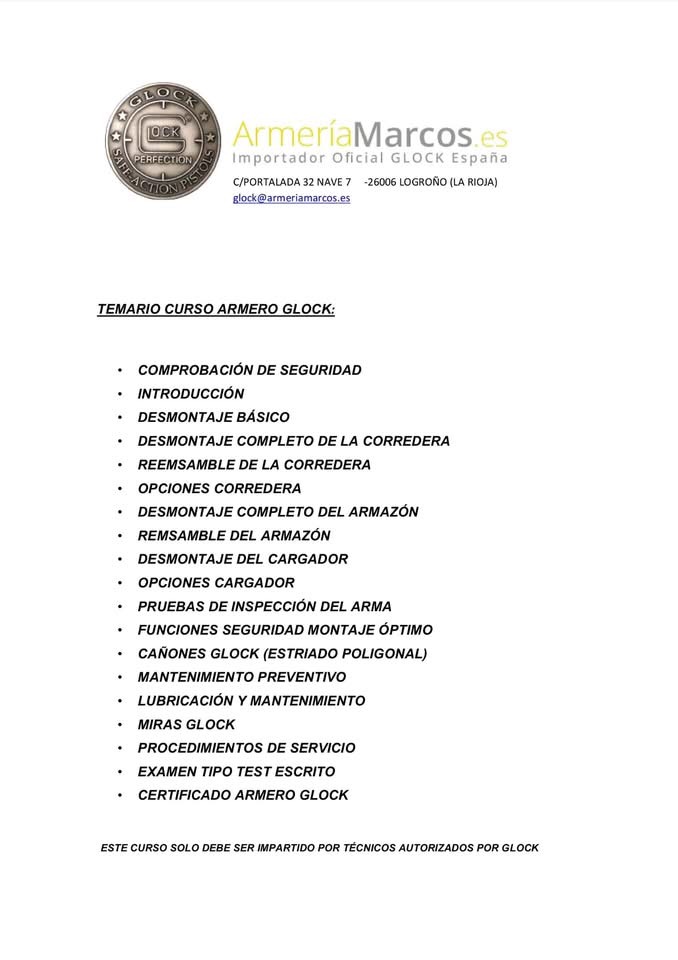 GLOCK
GLOCK
PERFECTION
SAFE ACTION PISTOLS

ArmeríaMarcos.es
Importador Oficial GLOCK España
C/PORTALADA 32 NAVE 7 -26006 LOGROÑO (LA RIOJA)
glock@armeriamarcos.es

TEMARIO CURSO ARMERO GLOCK:

• COMPROBACIÓN DE SEGURIDAD
• INTRODUCCIÓN
• DESMONTAJE BÁSICO
• DESMONTAJE COMPLETO DE LA CORREDERA
• REEMSAMBLE DE LA CORREDERA
• OPCIONES CORREDERA
• DESMONTAJE COMPLETO DEL ARMAZÓN
• REMSAMBLE DEL ARMAZÓN
• DESMONTAJE DEL CARGADOR
• OPCIONES CARGADOR
• PRUEBAS DE INSPECCIÓN DEL ARMA
• FUNCIONES SEGURIDAD MONTAJE ÓPTIMO
• CAÑONES GLOCK (ESTRIADO POLIGONAL)
• MANTENIMIENTO PREVENTIVO
• LUBRICACIÓN Y MANTENIMIENTO
• MIRAS GLOCK
• PROCEDIMIENTOS DE SERVICIO
• EXAMEN TIPO TEST ESCRITO
• CERTIFICADO ARMERO GLOCK

ESTE CURSO SOLO DEBE SER IMPARTIDO POR TÉCNICOS AUTORIZADOS POR GLOCK